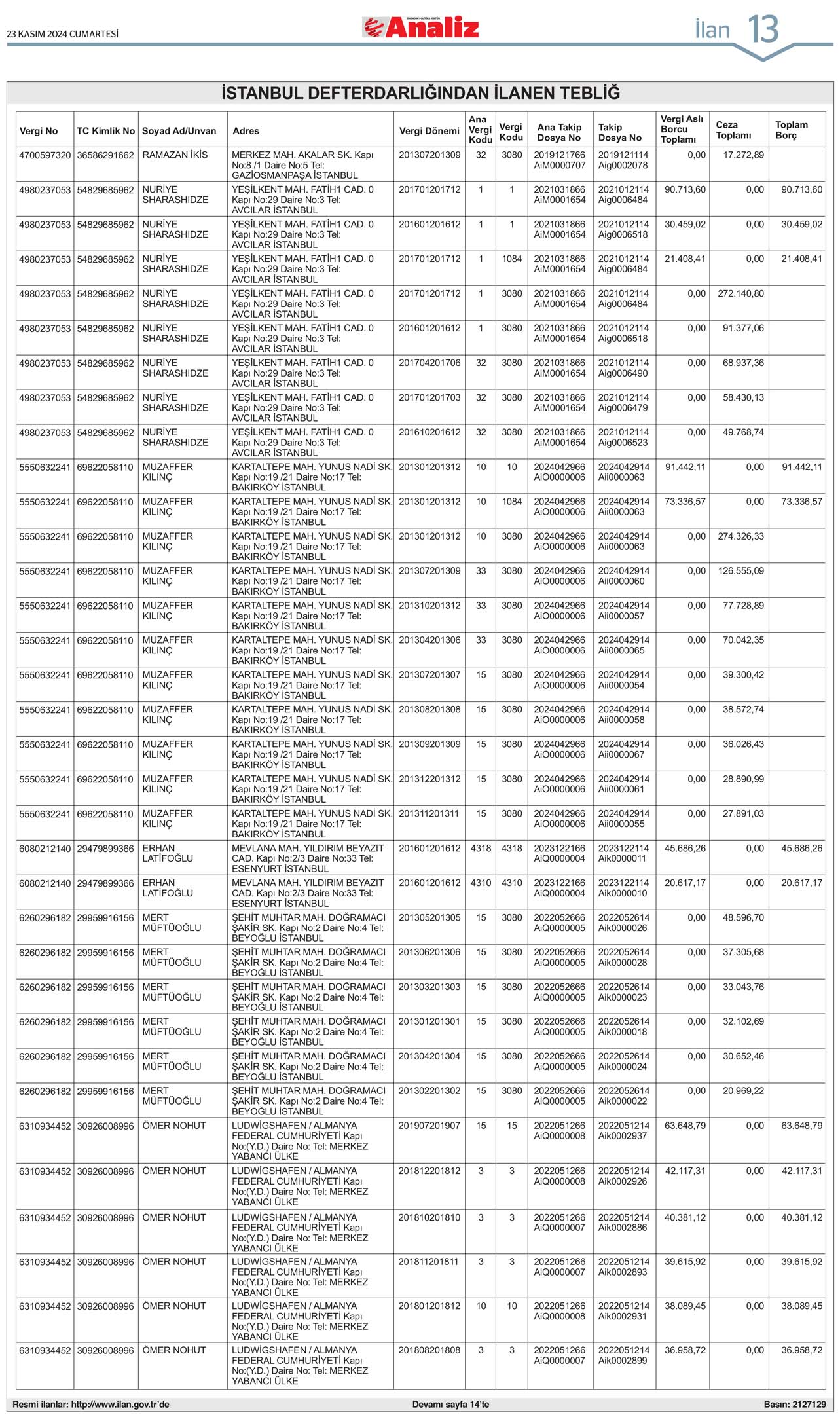 23 KASIM 2024 CUMARTESİ

Analiz

İlan 13

İSTANBUL DEFTERDARLIĞINDAN İLANEN TEBLİĞ

| Vergi No | TC Kimlik No | Soyad Ad/Unvan | Adres | Vergi Dönemi | Ana Vergi Kodu | Vergi Kodu | Ana Takip Dosya No | Takip Dosya No | Vergi Aslı Borcu Toplamı | Ceza Toplamı | Toplam Borç |
|---|---|---|---|---|---|---|---|---|---|---|---|
| 4700597320 | 36586291662 | RAMAZAN İKİS | MERKEZ MAH. AKALAR SK. Kapı No:8 /1 Daire No:5 Tel: GAZİOSMANPAŞA İSTANBUL | 201307201309 | 32 | 3080 | 2019121766 AiM0000707 | 2019121114 Aig0002078 | 0,00 | 17.272,89 | |
| 4980237053 | 54829685962 | NURİYE SHARASHIDZE | YEŞİLKENT MAH. FATİH1 CAD. 0 Kapı No:29 Daire No:3 Tel: AVCILAR İSTANBUL | 201701201712 | 1 | 1 | 2021031866 AiM0001654 | 2021012114 Aig0006484 | 90.713,60 | 0,00 | 90.713,60 |
| 4980237053 | 54829685962 | NURİYE SHARASHIDZE | YEŞİLKENT MAH. FATİH1 CAD. 0 Kapı No:29 Daire No:3 Tel: AVCILAR İSTANBUL | 201601201612 | 1 | 1 | 2021031866 AiM0001654 | 2021012114 Aig0006518 | 30.459,02 | 0,00 | 30.459,02 |
| 4980237053 | 54829685962 | NURİYE SHARASHIDZE | YEŞİLKENT MAH. FATİH1 CAD. 0 Kapı No:29 Daire No:3 Tel: AVCILAR İSTANBUL | 201701201712 | 1 | 1084 | 2021031866 AiM0001654 | 2021012114 Aig0006484 | 21.408,41 | 0,00 | 21.408,41 |
| 4980237053 | 54829685962 | NURİYE SHARASHIDZE | YEŞİLKENT MAH. FATİH1 CAD. 0 Kapı No:29 Daire No:3 Tel: AVCILAR İSTANBUL | 201701201712 | 1 | 3080 | 2021031866 AiM0001654 | 2021012114 Aig0006484 | 0,00 | 272.140,80 | |
| 4980237053 | 54829685962 | NURİYE SHARASHIDZE | YEŞİLKENT MAH. FATİH1 CAD. 0 Kapı No:29 Daire No:3 Tel: AVCILAR İSTANBUL | 201601201612 | 1 | 3080 | 2021031866 AiM0001654 | 2021012114 Aig0006518 | 0,00 | 91.377,06 | |
| 4980237053 | 54829685962 | NURİYE SHARASHIDZE | YEŞİLKENT MAH. FATİH1 CAD. 0 Kapı No:29 Daire No:3 Tel: AVCILAR İSTANBUL | 201704201706 | 32 | 3080 | 2021031866 AiM0001654 | 2021012114 Aig0006490 | 0,00 | 68.937,36 | |
| 4980237053 | 54829685962 | NURİYE SHARASHIDZE | YEŞİLKENT MAH. FATİH1 CAD. 0 Kapı No:29 Daire No:3 Tel: AVCILAR İSTANBUL | 201701201703 | 32 | 3080 | 2021031866 AiM0001654 | 2021012114 Aig0006479 | 0,00 | 58.430,13 | |
| 4980237053 | 54829685962 | NURİYE SHARASHIDZE | YEŞİLKENT MAH. FATİH1 CAD. 0 Kapı No:29 Daire No:3 Tel: AVCILAR İSTANBUL | 201610201612 | 32 | 3080 | 2021031866 AiM0001654 | 2021012114 Aig0006523 | 0,00 | 49.768,74 | |
| 5550632241 | 69622058110 | MUZAFFER KILINÇ | KARTALTEPE MAH. YUNUS NADİ SK. Kapı No:19 /21 Daire No:17 Tel: BAKIRKÖY İSTANBUL | 201301201312 | 10 | 10 | 2024042966 AiO0000006 | 2024042914 Aii0000063 | 91.442,11 | 0,00 | 91.442,11 |
| 5550632241 | 69622058110 | MUZAFFER KILINÇ | KARTALTEPE MAH. YUNUS NADİ SK. Kapı No:19 /21 Daire No:17 Tel: BAKIRKÖY İSTANBUL | 201301201312 | 10 | 1084 | 2024042966 AiO0000006 | 2024042914 Aii0000063 | 73.336,57 | 0,00 | 73.336,57 |
| 5550632241 | 69622058110 | MUZAFFER KILINÇ | KARTALTEPE MAH. YUNUS NADİ SK. Kapı No:19 /21 Daire No:17 Tel: BAKIRKÖY İSTANBUL | 201301201312 | 10 | 3080 | 2024042966 AiO0000006 | 2024042914 Aii0000063 | 0,00 | 274.326,33 | |
| 5550632241 | 69622058110 | MUZAFFER KILINÇ | KARTALTEPE MAH. YUNUS NADİ SK. Kapı No:19 /21 Daire No:17 Tel: BAKIRKÖY İSTANBUL | 201307201309 | 33 | 3080 | 2024042966 AiO0000006 | 2024042914 Aii0000060 | 0,00 | 126.555,09 | |
| 5550632241 | 69622058110 | MUZAFFER KILINÇ | KARTALTEPE MAH. YUNUS NADİ SK. Kapı No:19 /21 Daire No:17 Tel: BAKIRKÖY İSTANBUL | 201310201312 | 33 | 3080 | 2024042966 AiO0000006 | 2024042914 Aii0000057 | 0,00 | 77.728,89 | |
| 5550632241 | 69622058110 | MUZAFFER KILINÇ | KARTALTEPE MAH. YUNUS NADİ SK. Kapı No:19 /21 Daire No:17 Tel: BAKIRKÖY İSTANBUL | 201304201306 | 33 | 3080 | 2024042966 AiO0000006 | 2024042914 Aii0000065 | 0,00 | 70.042,35 | |
| 5550632241 | 69622058110 | MUZAFFER KILINÇ | KARTALTEPE MAH. YUNUS NADİ SK. Kapı No:19 /21 Daire No:17 Tel: BAKIRKÖY İSTANBUL | 201307201307 | 15 | 3080 | 2024042966 AiO0000006 | 2024042914 Aii0000054 | 0,00 | 39.300,42 | |
| 5550632241 | 69622058110 | MUZAFFER KILINÇ | KARTALTEPE MAH. YUNUS NADİ SK. Kapı No:19 /21 Daire No:17 Tel: BAKIRKÖY İSTANBUL | 201308201308 | 15 | 3080 | 2024042966 AiO0000006 | 2024042914 Aii0000058 | 0,00 | 38.572,74 | |
| 5550632241 | 69622058110 | MUZAFFER KILINÇ | KARTALTEPE MAH. YUNUS NADİ SK. Kapı No:19 /21 Daire No:17 Tel: BAKIRKÖY İSTANBUL | 201309201309 | 15 | 3080 | 2024042966 AiO0000006 | 2024042914 Aii0000067 | 0,00 | 36.026,43 | |
| 5550632241 | 69622058110 | MUZAFFER KILINÇ | KARTALTEPE MAH. YUNUS NADİ SK. Kapı No:19 /21 Daire No:17 Tel: BAKIRKÖY İSTANBUL | 201312201312 | 15 | 3080 | 2024042966 AiO0000006 | 2024042914 Aii0000061 | 0,00 | 28.890,99 | |
| 5550632241 | 69622058110 | MUZAFFER KILINÇ | KARTALTEPE MAH. YUNUS NADİ SK. Kapı No:19 /21 Daire No:17 Tel: BAKIRKÖY İSTANBUL | 201311201311 | 15 | 3080 | 2024042966 AiO0000006 | 2024042914 Aii0000055 | 0,00 | 27.891,03 | |
| 6080212140 | 29479899366 | ERHAN LATİFOĞLU | MEVLANA MAH. YILDIRIM BEYAZIT CAD. Kapı No:2/3 Daire No:33 Tel: ESENYURT İSTANBUL | 201601201612 | 4318 | 4318 | 2023122166 AiQ0000004 | 2023122114 Aik0000011 | 45.686,26 | 0,00 | 45.686,26 |
| 6080212140 | 29479899366 | ERHAN LATİFOĞLU | MEVLANA MAH. YILDIRIM BEYAZIT CAD. Kapı No:2/3 Daire No:33 Tel: ESENYURT İSTANBUL | 201601201612 | 4310 | 4310 | 2023122166 AiQ0000004 | 2023122114 Aik0000010 | 20.617,17 | 0,00 | 20.617,17 |
| 6260296182 | 29959916156 | MERT MÜFTÜOĞLU | ŞEHİT MUHTAR MAH. DOĞRAMACI ŞAKİR SK. Kapı No:2 Daire No:4 Tel: BEYOĞLU İSTANBUL | 201305201305 | 15 | 3080 | 2022052666 AiQ0000005 | 2022052614 Aik0000026 | 0,00 | 48.596,70 | |
| 6260296182 | 29959916156 | MERT MÜFTÜOĞLU | ŞEHİT MUHTAR MAH. DOĞRAMACI ŞAKİR SK. Kapı No:2 Daire No:4 Tel: BEYOĞLU İSTANBUL | 201306201306 | 15 | 3080 | 2022052666 AiQ0000005 | 2022052614 Aik0000028 | 0,00 | 37.305,68 | |
| 6260296182 | 29959916156 | MERT MÜFTÜOĞLU | ŞEHİT MUHTAR MAH. DOĞRAMACI ŞAKİR SK. Kapı No:2 Daire No:4 Tel: BEYOĞLU İSTANBUL | 201303201303 | 15 | 3080 | 2022052666 AiQ0000005 | 2022052614 Aik0000023 | 0,00 | 33.043,76 | |
| 6260296182 | 29959916156 | MERT MÜFTÜOĞLU | ŞEHİT MUHTAR MAH. DOĞRAMACI ŞAKİR SK. Kapı No:2 Daire No:4 Tel: BEYOĞLU İSTANBUL | 201301201301 | 15 | 3080 | 2022052666 AiQ0000005 | 2022052614 Aik0000018 | 0,00 | 32.102,69 | |
| 6260296182 | 29959916156 | MERT MÜFTÜOĞLU | ŞEHİT MUHTAR MAH. DOĞRAMACI ŞAKİR SK. Kapı No:2 Daire No:4 Tel: BEYOĞLU İSTANBUL | 201304201304 | 15 | 3080 | 2022052666 AiQ0000005 | 2022052614 Aik0000024 | 0,00 | 30.652,46 | |
| 6260296182 | 29959916156 | MERT MÜFTÜOĞLU | ŞEHİT MUHTAR MAH. DOĞRAMACI ŞAKİR SK. Kapı No:2 Daire No:4 Tel: BEYOĞLU İSTANBUL | 201302201302 | 15 | 3080 | 2022052666 AiQ0000005 | 2022052614 Aik0000022 | 0,00 | 20.969,22 | |
| 6310934452 | 30926008996 | ÖMER NOHUT | LUDWİGSHAFEN / ALMANYA FEDERAL CUMHURİYETİ Kapı No:(Y.D.) Daire No: Tel: MERKEZ YABANCI ÜLKE | 201907201907 | 15 | 15 | 2022051266 AiQ0000008 | 2022051214 Aik0002937 | 63.648,79 | 0,00 | 63.648,79 |
| 6310934452 | 30926008996 | ÖMER NOHUT | LUDWİGSHAFEN / ALMANYA FEDERAL CUMHURİYETİ Kapı No:(Y.D.) Daire No: Tel: MERKEZ YABANCI ÜLKE | 201812201812 | 3 | 3 | 2022051266 AiQ0000008 | 2022051214 Aik0002926 | 42.117,31 | 0,00 | 42.117,31 |
| 6310934452 | 30926008996 | ÖMER NOHUT | LUDWİGSHAFEN / ALMANYA FEDERAL CUMHURİYETİ Kapı No:(Y.D.) Daire No: Tel: MERKEZ YABANCI ÜLKE | 201810201810 | 3 | 3 | 2022051266 AiQ0000007 | 2022051214 Aik0002886 | 40.381,12 | 0,00 | 40.381,12 |
| 6310934452 | 30926008996 | ÖMER NOHUT | LUDWİGSHAFEN / ALMANYA FEDERAL CUMHURİYETİ Kapı No:(Y.D.) Daire No: Tel: MERKEZ YABANCI ÜLKE | 201811201811 | 3 | 3 | 2022051266 AiQ0000007 | 2022051214 Aik0002893 | 39.615,92 | 0,00 | 39.615,92 |
| 6310934452 | 30926008996 | ÖMER NOHUT | LUDWİGSHAFEN / ALMANYA FEDERAL CUMHURİYETİ Kapı No:(Y.D.) Daire No: Tel: MERKEZ YABANCI ÜLKE | 201801201812 | 10 | 10 | 2022051266 AiQ0000008 | 2022051214 Aik0002931 | 38.089,45 | 0,00 | 38.089,45 |
| 6310934452 | 30926008996 | ÖMER NOHUT | LUDWİGSHAFEN / ALMANYA FEDERAL CUMHURİYETİ Kapı No:(Y.D.) Daire No: Tel: MERKEZ YABANCI ÜLKE | 201808201808 | 3 | 3 | 2022051266 AiQ0000007 | 2022051214 Aik0002899 | 36.958,72 | 0,00 | 36.958,72 |

Resmi ilanlar: http://www.ilan.gov.tr'de
Devamı sayfa 14'te
Basın: 2127129